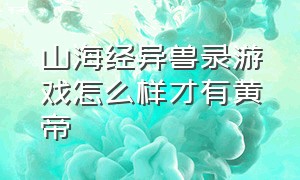 山海经异兽录游戏怎么样才有黄帝